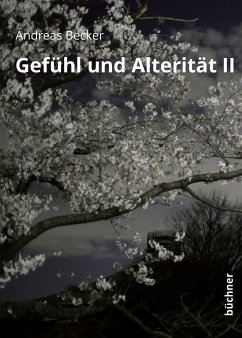 Andreas Becker

Gefühl und Alterität II

büchner